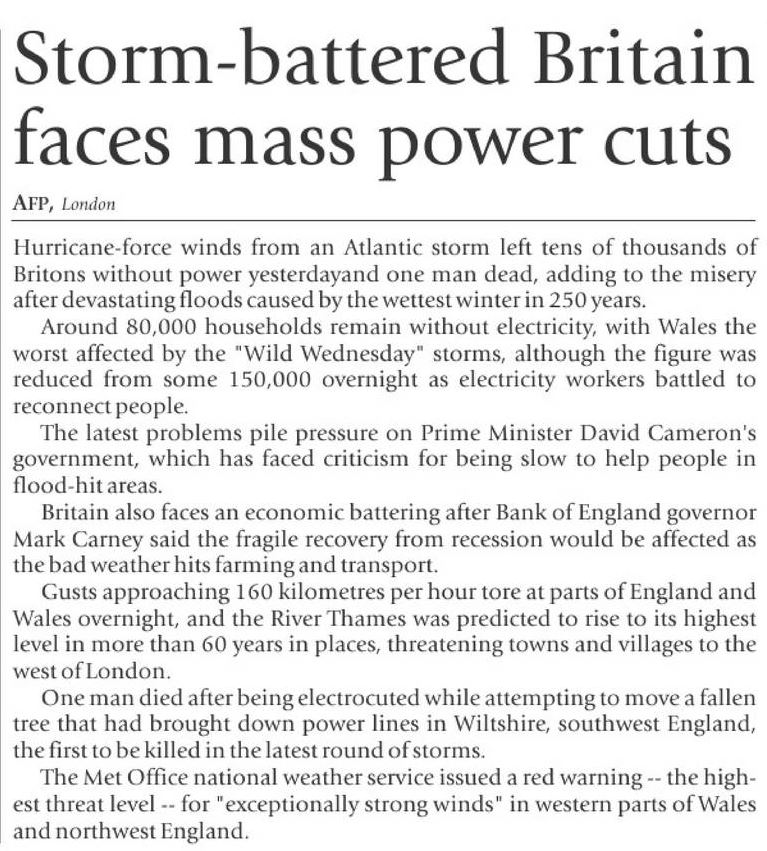 Storm-battered Britain faces mass power cuts

AFP, London

Hurricane-force winds from an Atlantic storm left tens of thousands of Britons without power yesterdayand one man dead, adding to the misery after devastating floods caused by the wettest winter in 250 years.

Around 80,000 households remain without electricity, with Wales the worst affected by the "Wild Wednesday" storms, although the figure was reduced from some 150,000 overnight as electricity workers battled to reconnect people.

The latest problems pile pressure on Prime Minister David Cameron's government, which has faced criticism for being slow to help people in flood-hit areas.

Britain also faces an economic battering after Bank of England governor Mark Carney said the fragile recovery from recession would be affected as the bad weather hits farming and transport.

Gusts approaching 160 kilometres per hour tore at parts of England and Wales overnight, and the River Thames was predicted to rise to its highest level in more than 60 years in places, threatening towns and villages to the west of London.

One man died after being electrocuted while attempting to move a fallen tree that had brought down power lines in Wiltshire, southwest England, the first to be killed in the latest round of storms.

The Met Office national weather service issued a red warning -- the highest threat level -- for "exceptionally strong winds" in western parts of Wales and northwest England.